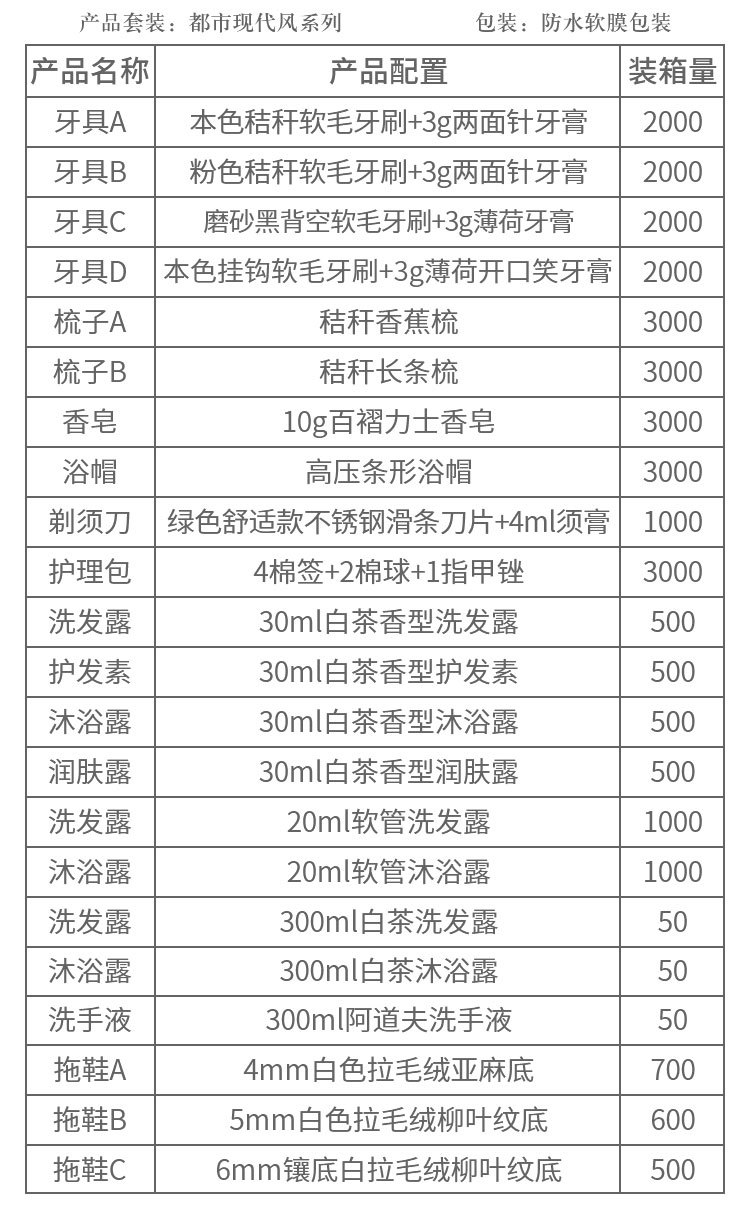 产品套装：都市现代风系列　　　　　包装：防水软膜包装

| 产品名称 | 产品配置 | 装箱量 |
|---|---|---|
| 牙具A | 本色秸秆软毛牙刷+3g两面针牙膏 | 2000 |
| 牙具B | 粉色秸秆软毛牙刷+3g两面针牙膏 | 2000 |
| 牙具C | 磨砂黑背空软毛牙刷+3g薄荷牙膏 | 2000 |
| 牙具D | 本色挂钩软毛牙刷+3g薄荷开口笑牙膏 | 2000 |
| 梳子A | 秸秆香蕉梳 | 3000 |
| 梳子B | 秸秆长条梳 | 3000 |
| 香皂 | 10g百褶力士香皂 | 3000 |
| 浴帽 | 高压条形浴帽 | 3000 |
| 剃须刀 | 绿色舒适款不锈钢滑条刀片+4ml须膏 | 1000 |
| 护理包 | 4棉签+2棉球+1指甲锉 | 3000 |
| 洗发露 | 30ml白茶香型洗发露 | 500 |
| 护发素 | 30ml白茶香型护发素 | 500 |
| 沐浴露 | 30ml白茶香型沐浴露 | 500 |
| 润肤露 | 30ml白茶香型润肤露 | 500 |
| 洗发露 | 20ml软管洗发露 | 1000 |
| 沐浴露 | 20ml软管沐浴露 | 1000 |
| 洗发露 | 300ml白茶洗发露 | 50 |
| 沐浴露 | 300ml白茶沐浴露 | 50 |
| 洗手液 | 300ml阿道夫洗手液 | 50 |
| 拖鞋A | 4mm白色拉毛绒亚麻底 | 700 |
| 拖鞋B | 5mm白色拉毛绒柳叶纹底 | 600 |
| 拖鞋C | 6mm镶底白拉毛绒柳叶纹底 | 500 |